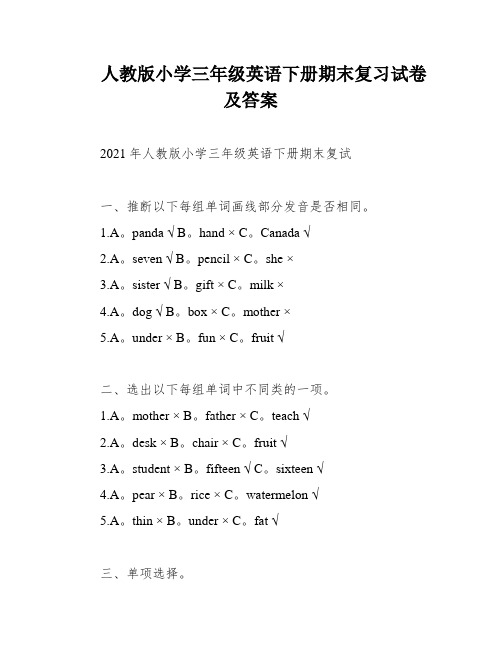 人教版小学三年级英语下册期末复习试卷及答案

2021 年人教版小学三年级英语下册期末复试

一、推断以下每组单词画线部分发音是否相同。

1.A。panda √ B。hand × C。Canada √

2.A。seven √ B。pencil × C。she ×

3.A。sister √ B。gift × C。milk ×

4.A。dog √ B。box × C。mother ×

5.A。under × B。fun × C。fruit √

二、选出以下每组单词中不同类的一项。

1.A。mother × B。father × C。teach √

2.A。desk × B。chair × C。fruit √

3.A。student × B。fifteen √ C。sixteen √

4.A。pear × B。rice × C。watermelon √

5.A。thin × B。under × C。fat √

三、单项选择。